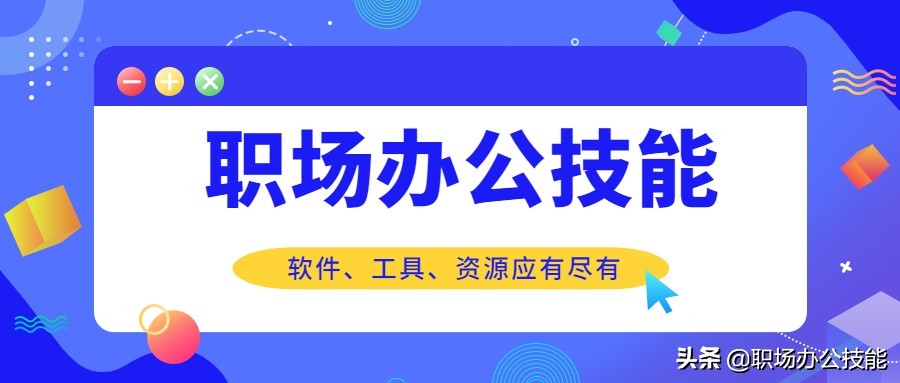 职场办公技能

软件、工具、资源应有尽有

头条 @职场办公技能